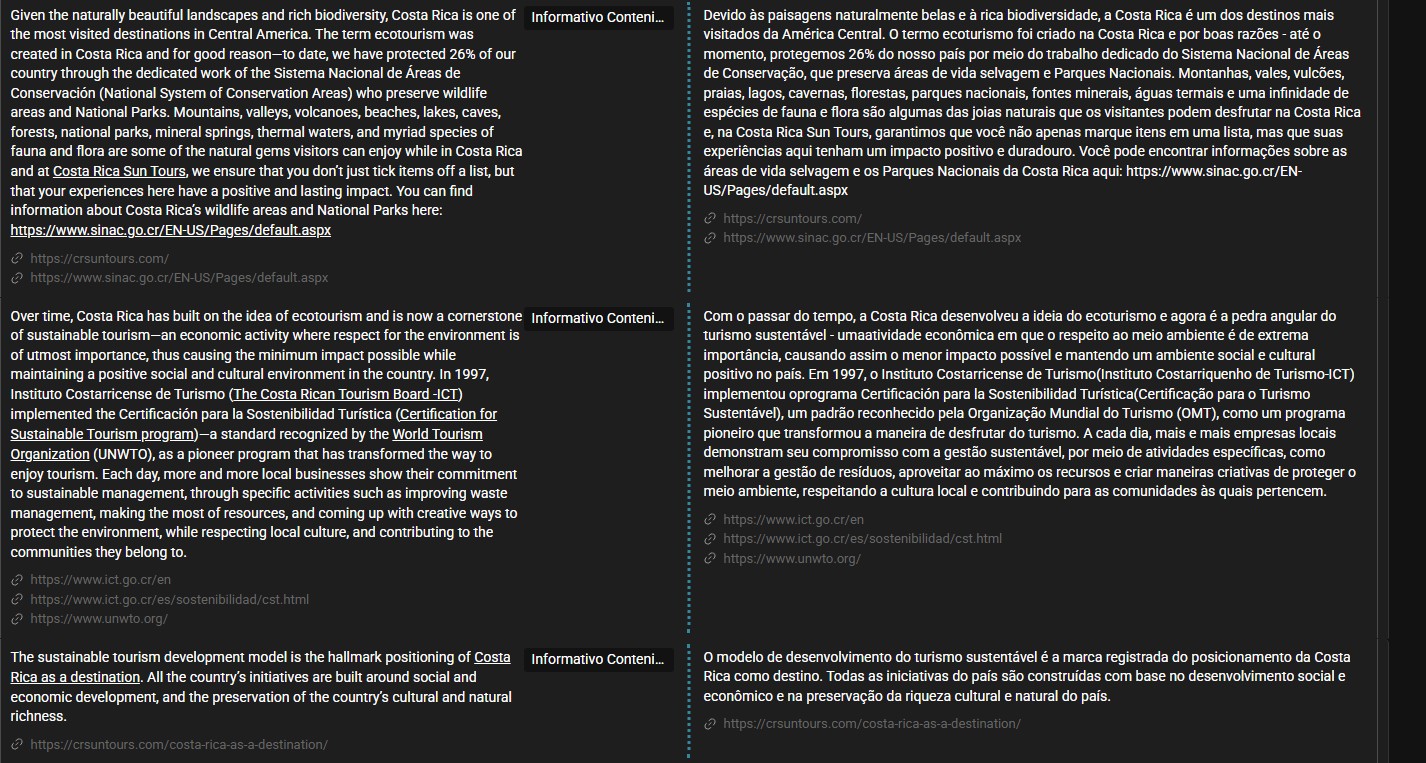 Given the naturally beautiful landscapes and rich biodiversity, Costa Rica is one of the most visited destinations in Central America. The term ecotourism was created in Costa Rica and for good reason—to date, we have protected 26% of our country through the dedicated work of the Sistema Nacional de Áreas de Conservación (National System of Conservation Areas) who preserve wildlife areas and National Parks. Mountains, valleys, volcanoes, beaches, lakes, caves, forests, national parks, mineral springs, thermal waters, and myriad species of fauna and flora are some of the natural gems visitors can enjoy while in Costa Rica and at Costa Rica Sun Tours, we ensure that you don't just tick items off a list, but that your experiences here have a positive and lasting impact. You can find information about Costa Rica's wildlife areas and National Parks here: https://www.sinac.go.cr/EN-US/Pages/default.aspx

https://crsuntours.com/
https://www.sinac.go.cr/EN-US/Pages/default.aspx

Informativo Conteni...

Devido às paisagens naturalmente belas e à rica biodiversidade, a Costa Rica é um dos destinos mais visitados da América Central. O termo ecoturismo foi criado na Costa Rica e por boas razões - até o momento, protegemos 26% do nosso país por meio do trabalho dedicado do Sistema Nacional de Áreas de Conservação, que preserva áreas de vida selvagem e Parques Nacionais. Montanhas, vales, vulcões, praias, lagos, cavernas, florestas, parques nacionais, fontes minerais, águas termais e uma infinidade de espécies de fauna e flora são algumas das joias naturais que os visitantes podem desfrutar na Costa Rica e, na Costa Rica Sun Tours, garantimos que você não apenas marque itens em uma lista, mas que suas experiências aqui tenham um impacto positivo e duradouro. Você pode encontrar informações sobre as áreas de vida selvagem e os Parques Nacionais da Costa Rica aqui: https://www.sinac.go.cr/EN-US/Pages/default.aspx

https://crsuntours.com/
https://www.sinac.go.cr/EN-US/Pages/default.aspx

Over time, Costa Rica has built on the idea of ecotourism and is now a cornerstone of sustainable tourism—an economic activity where respect for the environment is of utmost importance, thus causing the minimum impact possible while maintaining a positive social and cultural environment in the country. In 1997, Instituto Costarricense de Turismo (The Costa Rican Tourism Board -ICT) implemented the Certificación para la Sostenibilidad Turística (Certification for Sustainable Tourism program)—a standard recognized by the World Tourism Organization (UNWTO), as a pioneer program that has transformed the way to enjoy tourism. Each day, more and more local businesses show their commitment to sustainable management, through specific activities such as improving waste management, making the most of resources, and coming up with creative ways to protect the environment, while respecting local culture, and contributing to the communities they belong to.

https://www.ict.go.cr/en
https://www.ict.go.cr/es/sostenibilidad/cst.html
https://www.unwto.org/

Informativo Conteni...

Com o passar do tempo, a Costa Rica desenvolveu a ideia do ecoturismo e agora é a pedra angular do turismo sustentável - umaatividade econômica em que o respeito ao meio ambiente é de extrema importância, causando assim o menor impacto possível e mantendo um ambiente social e cultural positivo no país. Em 1997, o Instituto Costarricense de Turismo(Instituto Costarriquenho de Turismo-ICT) implementou oprograma Certificación para la Sostenibilidad Turística(Certificação para o Turismo Sustentável), um padrão reconhecido pela Organização Mundial do Turismo (OMT), como um programa pioneiro que transformou a maneira de desfrutar do turismo. A cada dia, mais e mais empresas locais demonstram seu compromisso com a gestão sustentável, por meio de atividades específicas, como melhorar a gestão de resíduos, aproveitar ao máximo os recursos e criar maneiras criativas de proteger o meio ambiente, respeitando a cultura local e contribuindo para as comunidades às quais pertencem.

https://www.ict.go.cr/en
https://www.ict.go.cr/es/sostenibilidad/cst.html
https://www.unwto.org/

The sustainable tourism development model is the hallmark positioning of Costa Rica as a destination. All the country's initiatives are built around social and economic development, and the preservation of the country's cultural and natural richness.

https://crsuntours.com/costa-rica-as-a-destination/

Informativo Conteni...

O modelo de desenvolvimento do turismo sustentável é a marca registrada do posicionamento da Costa Rica como destino. Todas as iniciativas do país são construídas com base no desenvolvimento social e econômico e na preservação da riqueza cultural e natural do país.

https://crsuntours.com/costa-rica-as-a-destination/